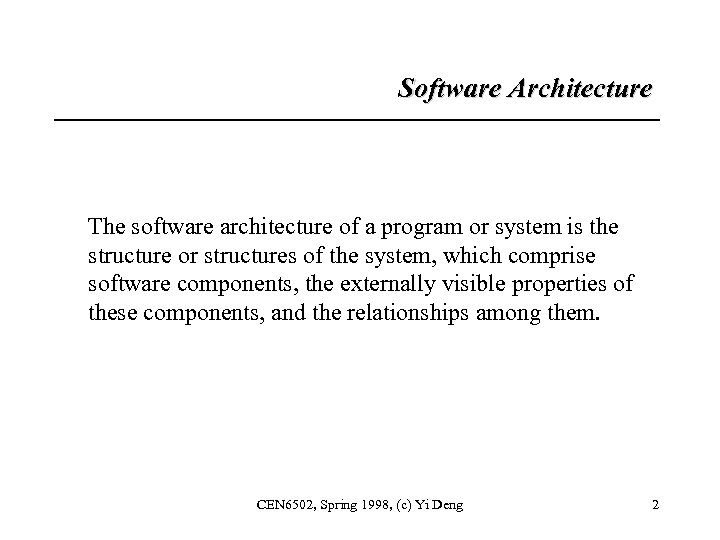 Software Architecture

The software architecture of a program or system is the structure or structures of the system, which comprise software components, the externally visible properties of these components, and the relationships among them.

CEN6502, Spring 1998, (c) Yi Deng

2